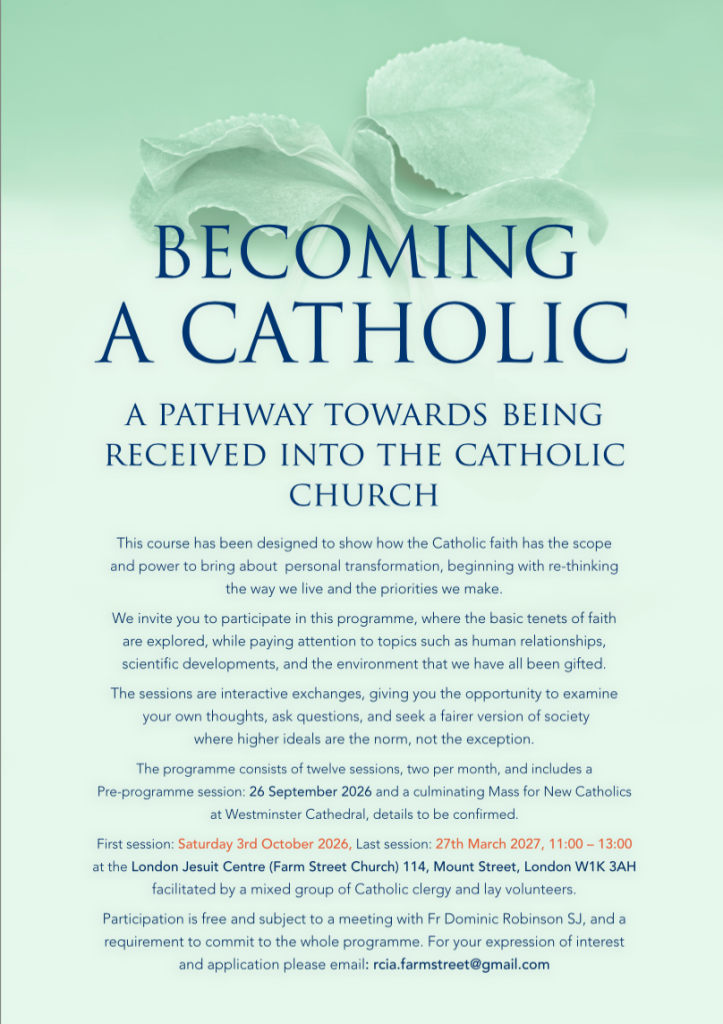 BECOMING A CATHOLIC

A PATHWAY TOWARDS BEING RECEIVED INTO THE CATHOLIC CHURCH

This course has been designed to show how the Catholic faith has the scope and power to bring about personal transformation, beginning with re-thinking the way we live and the priorities we make.

We invite you to participate in this programme, where the basic tenets of faith are explored, while paying attention to topics such as human relationships, scientific developments, and the environment that we have all been gifted.

The sessions are interactive exchanges, giving you the opportunity to examine your own thoughts, ask questions, and seek a fairer version of society where higher ideals are the norm, not the exception.

The programme consists of twelve sessions, two per month, and includes a Pre-programme session: 26 September 2026 and a culminating Mass for New Catholics at Westminster Cathedral, details to be confirmed.

First session: Saturday 3rd October 2026, Last session: 27th March 2027, 11:00 – 13:00 at the London Jesuit Centre (Farm Street Church) 114, Mount Street, London W1K 3AH facilitated by a mixed group of Catholic clergy and lay volunteers.

Participation is free and subject to a meeting with Fr Dominic Robinson SJ, and a requirement to commit to the whole programme. For your expression of interest and application please email: rcia.farmstreet@gmail.com